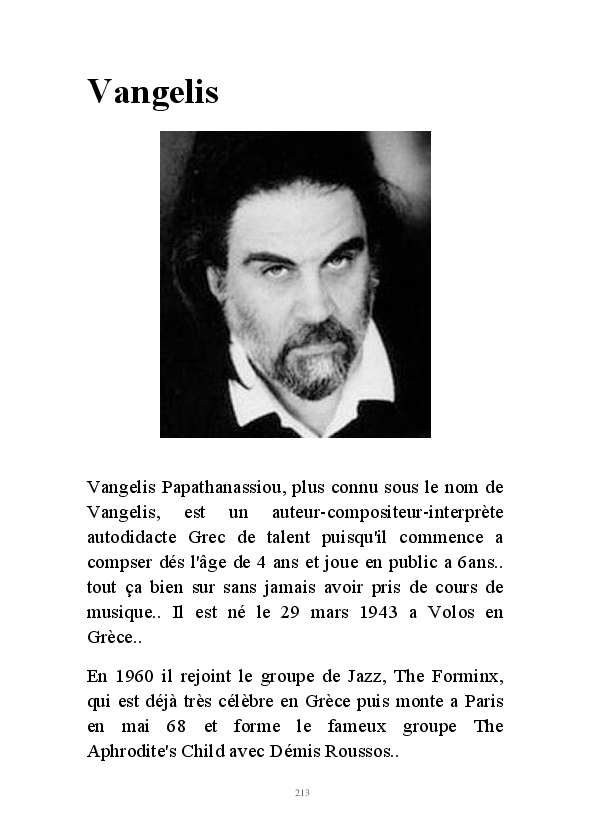 Vangelis

Vangelis Papathanassiou, plus connu sous le nom de Vangelis, est un auteur-compositeur-interprète autodidacte Grec de talent puisqu'il commence a compser dés l'âge de 4 ans et joue en public a 6ans.. tout ça bien sur sans jamais avoir pris de cours de musique.. Il est né le 29 mars 1943 a Volos en Grèce..

En 1960 il rejoint le groupe de Jazz, The Forminx, qui est déjà très célèbre en Grèce puis monte a Paris en mai 68 et forme le fameux groupe The Aphrodite's Child avec Démis Roussos..

213